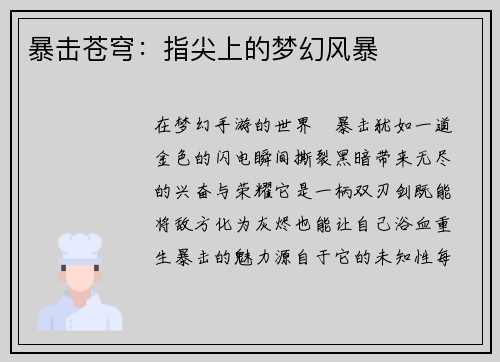 暴击苍穹：指尖上的梦幻风暴

在梦幻手游的世界　暴击犹如一道金色的闪电瞬间撕裂黑暗带来无尽的兴奋与荣耀它是一柄双刃剑既能将敌方化为灰烬也能让自己浴血重生暴击的魅力源自于它的未知性每